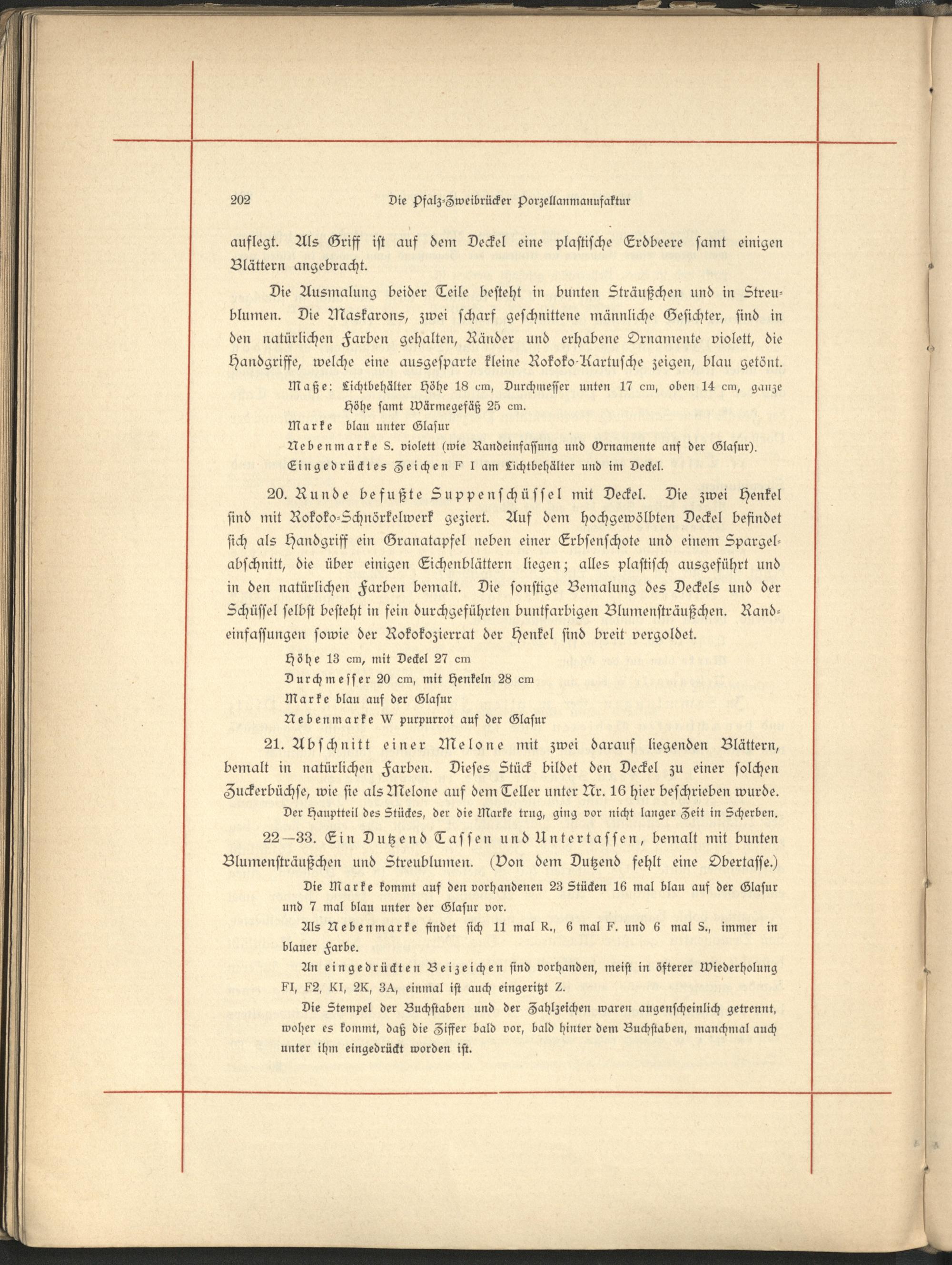 202 Die Pfalz-Zweibrücker Porzellanmanufaktur

auflegt. Als Griff ist auf dem Deckel eine plastische Erdbeere samt einigen Blättern angebracht.

Die Ausmalung beider Teile besteht in bunten Sträußchen und in Streublumen. Die Maskarons, zwei scharf geschnittene männliche Gesichter, sind in den natürlichen Farben gehalten, Ränder und erhabene Ornamente violett, die Handgriffe, welche eine ausgesparte kleine Rokoko-Kartusche zeigen, blau getönt.

Maße: Lichtbehälter Höhe 18 cm, Durchmesser unten 17 cm, oben 14 cm, ganze Höhe samt Wärmegefäß 25 cm.

Marke blau unter Glasur

Nebenmarke S. violett (wie Randeinfassung und Ornamente auf der Glasur).

Eingedrücktes Zeichen F I am Lichtbehälter und im Deckel.

20. Runde befußte Suppenschüssel mit Deckel. Die zwei Henkel sind mit Rokoko-Schnörkelwerk geziert. Auf dem hochgewölbten Deckel befindet sich als Handgriff ein Granatapfel neben einer Erbsenschote und einem Spargelabschnitt, die über einigen Eichenblättern liegen; alles plastisch ausgeführt und in den natürlichen Farben bemalt. Die sonstige Bemalung des Deckels und der Schüssel selbst besteht in fein durchgeführten buntfarbigen Blumensträußchen. Randeinfassungen sowie der Rokokozierrat der Henkel sind breit vergoldet.

Höhe 13 cm, mit Deckel 27 cm

Durchmesser 20 cm, mit Henkeln 28 cm

Marke blau auf der Glasur

Nebenmarke W purpurrot auf der Glasur

21. Abschnitt einer Melone mit zwei darauf liegenden Blättern, bemalt in natürlichen Farben. Dieses Stück bildet den Deckel zu einer solchen Zuckerbüchse, wie sie als Melone auf dem Teller unter Nr. 16 hier beschrieben wurde.

Der Hauptteil des Stückes, der die Marke trug, ging vor nicht langer Zeit in Scherben.

22—33. Ein Dutzend Tassen und Untertassen, bemalt mit bunten Blumensträußchen und Streublumen. (Von dem Dutzend fehlt eine Obertasse.)

Die Marke kommt auf den vorhandenen 23 Stücken 16 mal blau auf der Glasur und 7 mal blau unter der Glasur vor.

Als Nebenmarke findet sich 11 mal R., 6 mal F. und 6 mal S., immer in blauer Farbe.

An eingedrückten Beizeichen sind vorhanden, meist in öfterer Wiederholung FI, F2, KI, 2K, 3A, einmal ist auch eingeritzt Z.

Die Stempel der Buchstaben und der Zahlzeichen waren augenscheinlich getrennt, woher es kommt, daß die Ziffer bald vor, bald hinter dem Buchstaben, manchmal auch unter ihm eingedrückt worden ist.